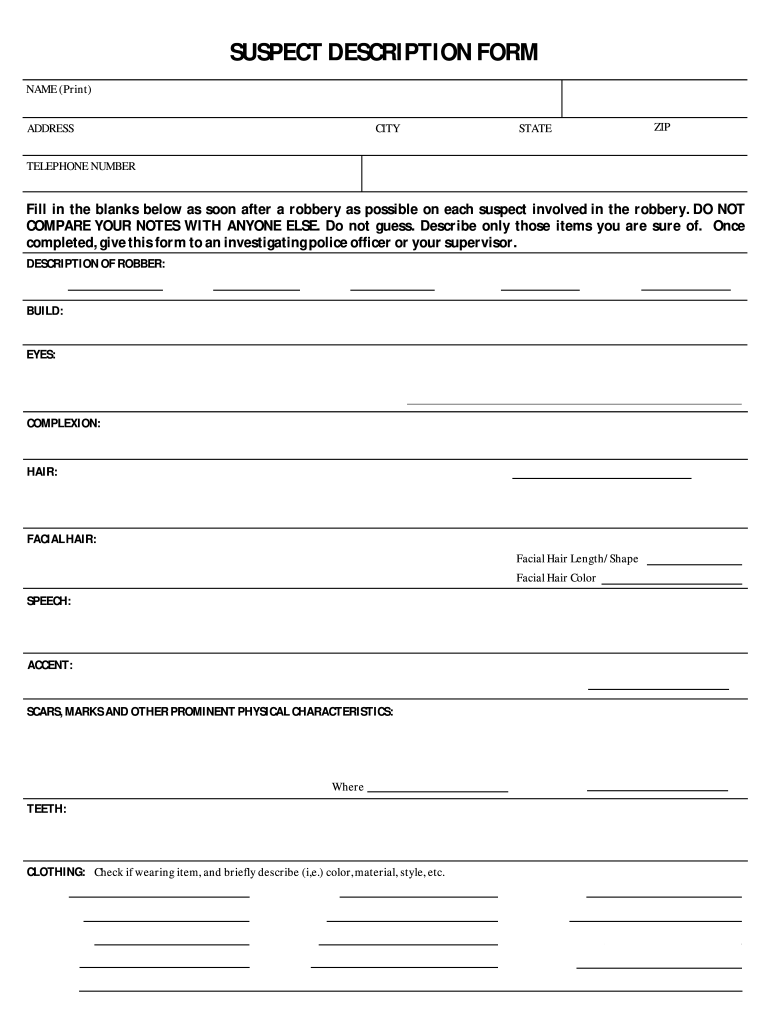 SUSPECT DESCRIPTION FORM

NAME (Print)

ADDRESS CITY STATE ZIP

TELEPHONE NUMBER

Fill in the blanks below as soon after a robbery as possible on each suspect involved in the robbery. DO NOT COMPARE YOUR NOTES WITH ANYONE ELSE. Do not guess. Describe only those items you are sure of. Once completed, give this form to an investigating police officer or your supervisor.

DESCRIPTION OF ROBBER:

BUILD:

EYES:

COMPLEXION:

HAIR:

FACIAL HAIR:

Facial Hair Length/ Shape

Facial Hair Color

SPEECH:

ACCENT:

SCARS, MARKS AND OTHER PROMINENT PHYSICAL CHARACTERISTICS:

Where

TEETH:

CLOTHING: Check if wearing item, and briefly describe (i.e.) color, material, style, etc.